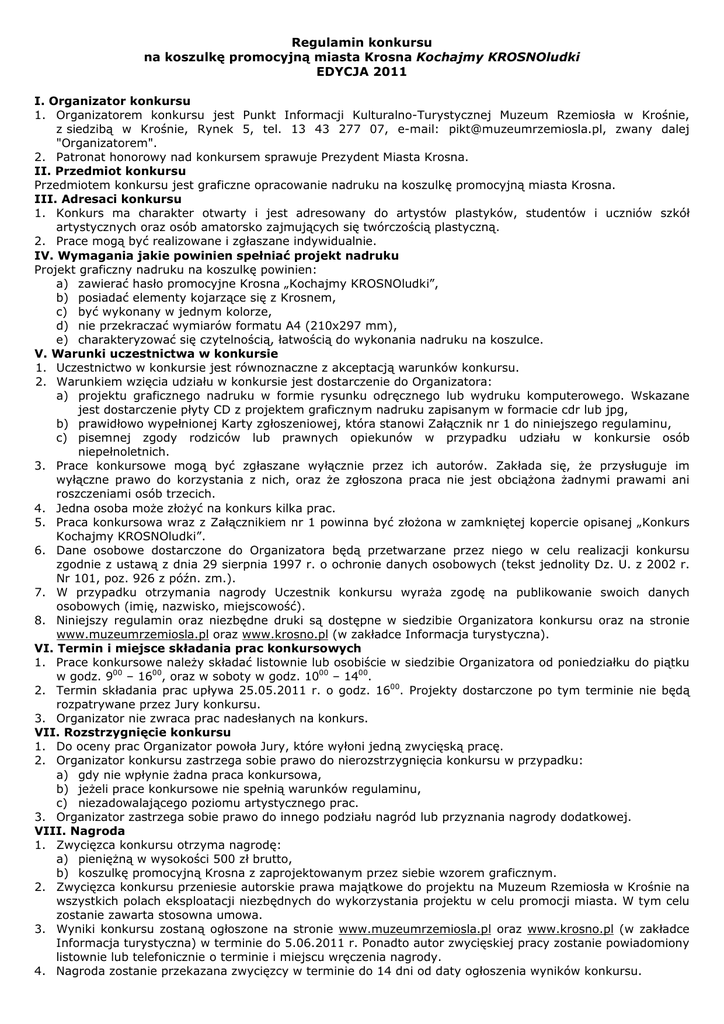 Regulamin konkursu
na koszulkę promocyjną miasta Krosna Kochajmy KROSNOludki
EDYCJA 2011

I. Organizator konkursu
1. Organizatorem konkursu jest Punkt Informacji Kulturalno-Turystycznej Muzeum Rzemiosła w Krośnie, z siedzibą w Krośnie, Rynek 5, tel. 13 43 277 07, e-mail: pikt@muzeumrzemiosla.pl, zwany dalej "Organizatorem".
2. Patronat honorowy nad konkursem sprawuje Prezydent Miasta Krosna.
II. Przedmiot konkursu
Przedmiotem konkursu jest graficzne opracowanie nadruku na koszulkę promocyjną miasta Krosna.
III. Adresaci konkursu
1. Konkurs ma charakter otwarty i jest adresowany do artystów plastyków, studentów i uczniów szkół artystycznych oraz osób amatorsko zajmujących się twórczością plastyczną.
2. Prace mogą być realizowane i zgłaszane indywidualnie.
IV. Wymagania jakie powinien spełniać projekt nadruku
Projekt graficzny nadruku na koszulkę powinien:
a) zawierać hasło promocyjne Krosna „Kochajmy KROSNOludki”,
b) posiadać elementy kojarzące się z Krosnem,
c) być wykonany w jednym kolorze,
d) nie przekraczać wymiarów formatu A4 (210x297 mm),
e) charakteryzować się czytelnością, łatwością do wykonania nadruku na koszulce.
V. Warunki uczestnictwa w konkursie
1. Uczestnictwo w konkursie jest równoznaczne z akceptacją warunków konkursu.
2. Warunkiem wzięcia udziału w konkursie jest dostarczenie do Organizatora:
a) projektu graficznego nadruku w formie rysunku odręcznego lub wydruku komputerowego. Wskazane jest dostarczenie płyty CD z projektem graficznym nadruku zapisanym w formacie cdr lub jpg,
b) prawidłowo wypełnionej Karty zgłoszeniowej, która stanowi Załącznik nr 1 do niniejszego regulaminu,
c) pisemnej zgody rodziców lub prawnych opiekunów w przypadku udziału w konkursie osób niepełnoletnich.
3. Prace konkursowe mogą być zgłaszane wyłącznie przez ich autorów. Zakłada się, że przysługuje im wyłączne prawo do korzystania z nich, oraz że zgłoszona praca nie jest obciążona żadnymi prawami ani roszczeniami osób trzecich.
4. Jedna osoba może złożyć na konkurs kilka prac.
5. Praca konkursowa wraz z Załącznikiem nr 1 powinna być złożona w zamkniętej kopercie opisanej „Konkurs Kochajmy KROSNOludki”.
6. Dane osobowe dostarczone do Organizatora będą przetwarzane przez niego w celu realizacji konkursu zgodnie z ustawą z dnia 29 sierpnia 1997 r. o ochronie danych osobowych (tekst jednolity Dz. U. z 2002 r. Nr 101, poz. 926 z późn. zm.).
7. W przypadku otrzymania nagrody Uczestnik konkursu wyraża zgodę na publikowanie swoich danych osobowych (imię, nazwisko, miejscowość).
8. Niniejszy regulamin oraz niezbędne druki są dostępne w siedzibie Organizatora konkursu oraz na stronie www.muzeumrzemiosla.pl oraz www.krosno.pl (w zakładce Informacja turystyczna).
VI. Termin i miejsce składania prac konkursowych
1. Prace konkursowe należy składać listownie lub osobiście w siedzibie Organizatora od poniedziałku do piątku w godz. $9^{00}$ – $16^{00}$, oraz w soboty w godz. $10^{00}$ – $14^{00}$.
2. Termin składania prac upływa 25.05.2011 r. o godz. $16^{00}$. Projekty dostarczone po tym terminie nie będą rozpatrywane przez Jury konkursu.
3. Organizator nie zwraca prac nadesłanych na konkurs.
VII. Rozstrzygnięcie konkursu
1. Do oceny prac Organizator powoła Jury, które wyłoni jedną zwycięską pracę.
2. Organizator konkursu zastrzega sobie prawo do nierozstrzygnięcia konkursu w przypadku:
a) gdy nie wpłynie żadna praca konkursowa,
b) jeżeli prace konkursowe nie spełnią warunków regulaminu,
c) niezadowalającego poziomu artystycznego prac.
3. Organizator zastrzega sobie prawo do innego podziału nagród lub przyznania nagrody dodatkowej.
VIII. Nagroda
1. Zwycięzca konkursu otrzyma nagrodę:
a) pieniężną w wysokości 500 zł brutto,
b) koszulkę promocyjną Krosna z zaprojektowanym przez siebie wzorem graficznym.
2. Zwycięzca konkursu przeniesie autorskie prawa majątkowe do projektu na Muzeum Rzemiosła w Krośnie na wszystkich polach eksploatacji niezbędnych do wykorzystania projektu w celu promocji miasta. W tym celu zostanie zawarta stosowna umowa.
3. Wyniki konkursu zostaną ogłoszone na stronie www.muzeumrzemiosla.pl oraz www.krosno.pl (w zakładce Informacja turystyczna) w terminie do 5.06.2011 r. Ponadto autor zwycięskiej pracy zostanie powiadomiony listownie lub telefonicznie o terminie i miejscu wręczenia nagrody.
4. Nagroda zostanie przekazana zwycięzcy w terminie do 14 dni od daty ogłoszenia wyników konkursu.